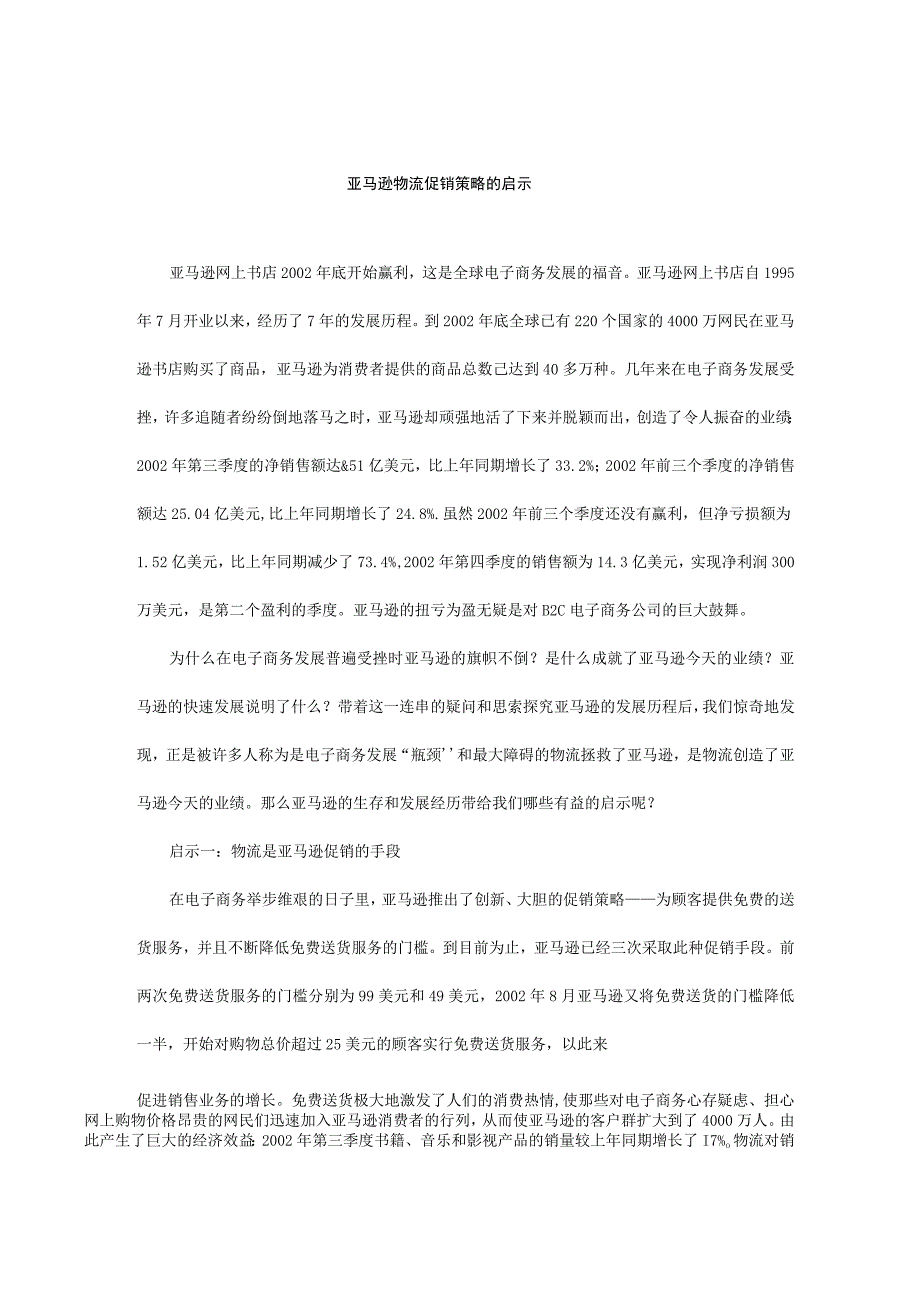 亚马逊物流促销策略的启示

亚马逊网上书店2002年底开始赢利，这是全球电子商务发展的福音。亚马逊网上书店自1995年7月开业以来，经历了7年的发展历程。到2002年底全球已有220个国家的4000万网民在亚马逊书店购买了商品，亚马逊为消费者提供的商品总数已达到40多万种。几年来在电子商务发展受挫，许多追随者纷纷倒地落马之时，亚马逊却顽强地活了下来并脱颖而出，创造了令人振奋的业绩：2002年第三季度的净销售额达&51亿美元，比上年同期增长了33.2%；2002年前三个季度的净销售额达25.04亿美元,比上年同期增长了24.8%.虽然2002年前三个季度还没有赢利，但净亏损额为1.52亿美元，比上年同期减少了73.4%,2002年第四季度的销售额为14.3亿美元，实现净利润300万美元，是第二个盈利的季度。亚马逊的扭亏为盈无疑是对B2C电子商务公司的巨大鼓舞。

为什么在电子商务发展普遍受挫时亚马逊的旗帜不倒？是什么成就了亚马逊今天的业绩？亚马逊的快速发展说明了什么？带着这一连串的疑问和思索探究亚马逊的发展历程后，我们惊奇地发现，正是被许多人称为是电子商务发展“瓶颈’’和最大障碍的物流拯救了亚马逊，是物流创造了亚马逊今天的业绩。那么亚马逊的生存和发展经历带给我们哪些有益的启示呢？

启示一：物流是亚马逊促销的手段

在电子商务举步维艰的日子里，亚马逊推出了创新、大胆的促销策略——为顾客提供免费的送货服务，并且不断降低免费送货服务的门槛。到目前为止，亚马逊已经三次采取此种促销手段。前两次免费送货服务的门槛分别为99美元和49美元，2002年8月亚马逊又将免费送货的门槛降低一半，开始对购物总价超过25美元的顾客实行免费送货服务，以此来

促进销售业务的增长。免费送货极大地激发了人们的消费热情,使那些对电子商务心存疑虑、担心网上购物价格昂贵的网民们迅速加入亚马逊消费者的行列，从而使亚马逊的客户群扩大到了4000万人。由此产生了巨大的经济效益：2002年第三季度书籍、音乐和影视产品的销量较上年同期增长了17%,物流对销